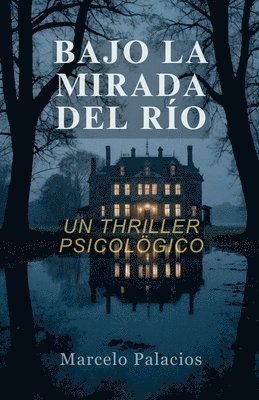 BAJO LA MIRADA DEL RÍO

UN THRILLER PSICOLÓGICO

Marcelo Palacios